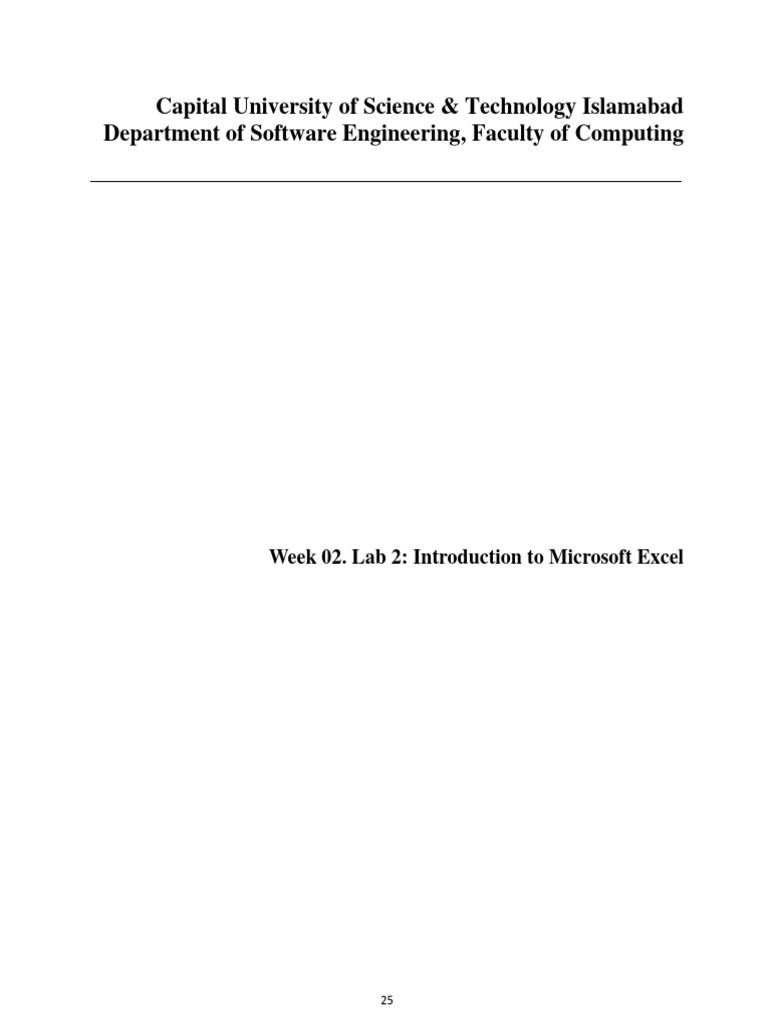 Capital University of Science & Technology Islamabad
Department of Software Engineering, Faculty of Computing

Week 02. Lab 2: Introduction to Microsoft Excel

25